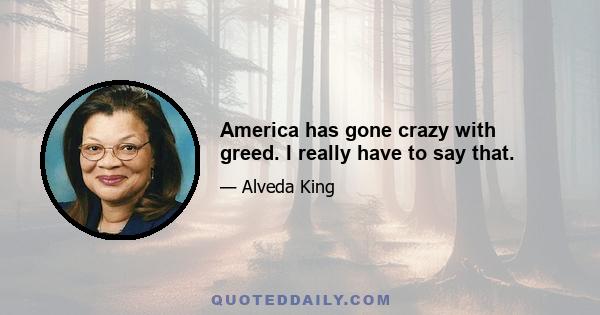 America has gone crazy with greed. I really have to say that.

— Alveda King

QUOTEDDAILY.COM